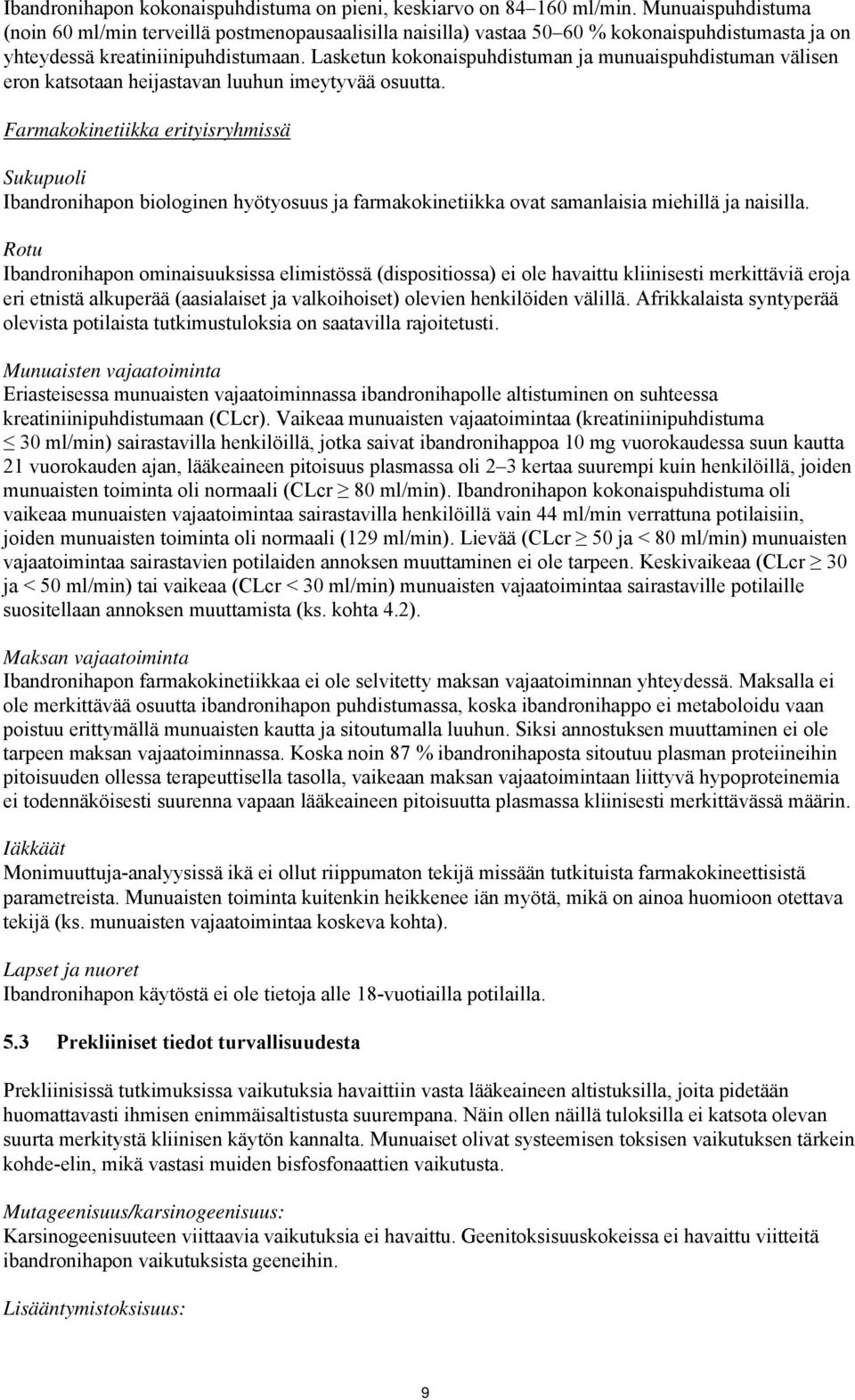 Ibandronihapon kokonaispuhdistuma on pieni, keskiarvo on 84–160 ml/min. Munuaispuhdistuma (noin 60 ml/min terveillä postmenopausaalisilla naisilla) vastaa 50–60 % kokonaispuhdistumasta ja on yhteydessä kreatiniinipuhdistumaan. Lasketun kokonaispuhdistuman ja munuaispuhdistuman välisen eron katsotaan heijastavan luuhun imeytyvää osuutta.

Farmakokinetiikka erityisryhmissä

Sukupuoli
Ibandronihapon biologinen hyötyosuus ja farmakokinetiikka ovat samanlaisia miehillä ja naisilla.

Rotu
Ibandronihapon ominaisuuksissa elimistössä (dispositiossa) ei ole havaittu kliinisesti merkittäviä eroja eri etnistä alkuperää (aasialaiset ja valkoihoiset) olevien henkilöiden välillä. Afrikkalaista syntyperää olevista potilaista tutkimustuloksia on saatavilla rajoitetusti.

Munuaisten vajaatoiminta
Eriasteisessa munuaisten vajaatoiminnassa ibandronihapolle altistuminen on suhteessa kreatiniinipuhdistumaan (CLcr). Vaikeaa munuaisten vajaatoimintaa (kreatiniinipuhdistuma $\leq$ 30 ml/min) sairastavilla henkilöillä, jotka saivat ibandronihappoa 10 mg vuorokaudessa suun kautta 21 vuorokauden ajan, lääkeaineen pitoisuus plasmassa oli 2–3 kertaa suurempi kuin henkilöillä, joiden munuaisten toiminta oli normaali (CLcr $\geq$ 80 ml/min). Ibandronihapon kokonaispuhdistuma oli vaikeaa munuaisten vajaatoimintaa sairastavilla henkilöillä vain 44 ml/min verrattuna potilaisiin, joiden munuaisten toiminta oli normaali (129 ml/min). Lievää (CLcr $\geq$ 50 ja < 80 ml/min) munuaisten vajaatoimintaa sairastavien potilaiden annoksen muuttaminen ei ole tarpeen. Keskivaikeaa (CLcr $\geq$ 30 ja < 50 ml/min) tai vaikeaa (CLcr < 30 ml/min) munuaisten vajaatoimintaa sairastaville potilaille suositellaan annoksen muuttamista (ks. kohta 4.2).

Maksan vajaatoiminta
Ibandronihapon farmakokinetiikkaa ei ole selvitetty maksan vajaatoiminnan yhteydessä. Maksalla ei ole merkittävää osuutta ibandronihapon puhdistumassa, koska ibandronihappo ei metaboloidu vaan poistuu erittymällä munuaisten kautta ja sitoutumalla luuhun. Siksi annostuksen muuttaminen ei ole tarpeen maksan vajaatoiminnassa. Koska noin 87 % ibandronihaposta sitoutuu plasman proteiineihin pitoisuuden ollessa terapeuttisella tasolla, vaikeaan maksan vajaatoimintaan liittyvä hypoproteinemia ei todennäköisesti suurenna vapaan lääkeaineen pitoisuutta plasmassa kliinisesti merkittävässä määrin.

Iäkkäät
Monimuuttuja-analyysissä ikä ei ollut riippumaton tekijä missään tutkituista farmakokineettisistä parametreista. Munuaisten toiminta kuitenkin heikkenee iän myötä, mikä on ainoa huomioon otettava tekijä (ks. munuaisten vajaatoimintaa koskeva kohta).

Lapset ja nuoret
Ibandronihapon käytöstä ei ole tietoja alle 18-vuotiailla potilailla.

5.3 Prekliiniset tiedot turvallisuudesta

Prekliinisissä tutkimuksissa vaikutuksia havaittiin vasta lääkeaineen altistuksilla, joita pidetään huomattavasti ihmisen enimmäisaltistusta suurempana. Näin ollen näillä tuloksilla ei katsota olevan suurta merkitystä kliinisen käytön kannalta. Munuaiset olivat systeemisen toksisen vaikutuksen tärkein kohde-elin, mikä vastasi muiden bisfosfonaattien vaikutusta.

Mutageenisuus/karsinogeenisuus:
Karsinogeenisuuteen viittaavia vaikutuksia ei havaittu. Geenitoksisuuskokeissa ei havaittu viitteitä ibandronihapon vaikutuksista geeneihin.

Lisääntymistoksisuus:

9